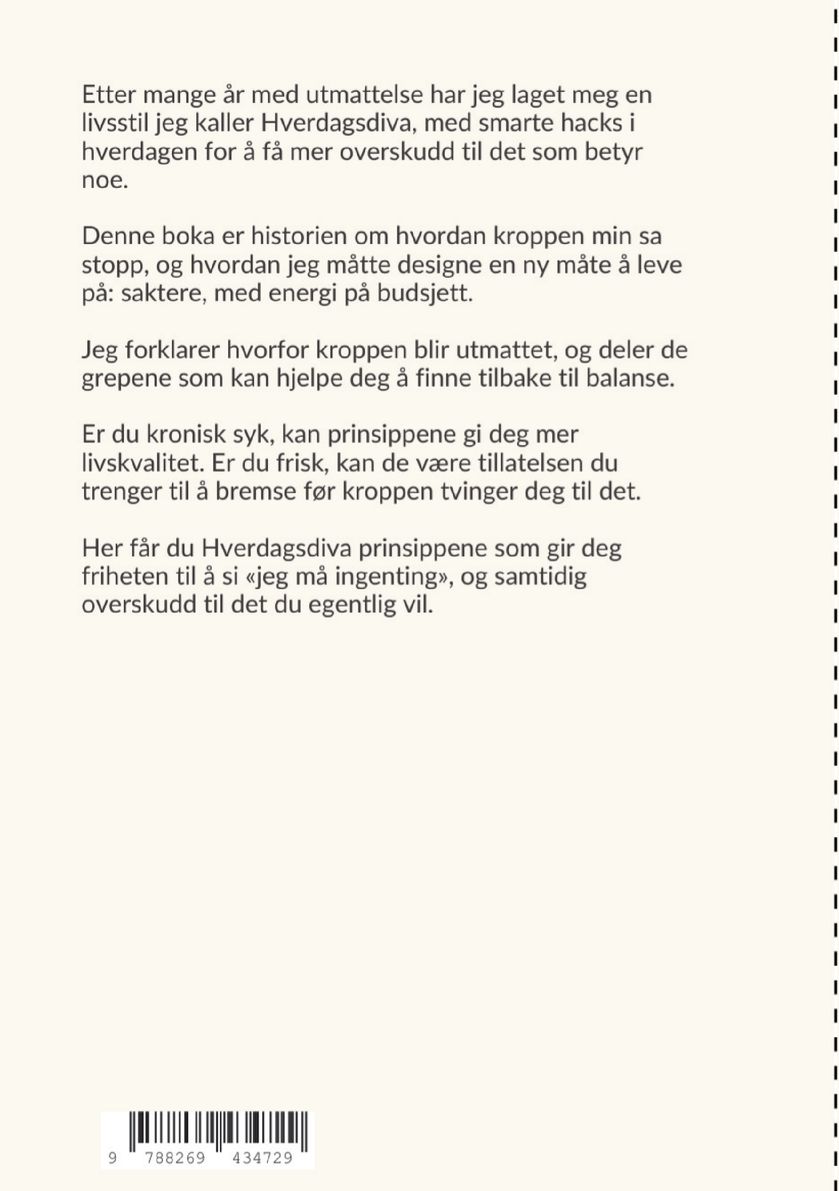 Etter mange år med utmattelse har jeg laget meg en livsstil jeg kaller Hverdagsdiva, med smarte hacks i hverdagen for å få mer overskudd til det som betyr noe.

Denne boka er historien om hvordan kroppen min sa stopp, og hvordan jeg måtte designe en ny måte å leve på: saktere, med energi på budsjett.

Jeg forklarer hvorfor kroppen blir utmattet, og deler de grepene som kan hjelpe deg å finne tilbake til balanse.

Er du kronisk syk, kan prinsippene gi deg mer livskvalitet. Er du frisk, kan de være tillatelsen du trenger til å bremse før kroppen tvinger deg til det.

Her får du Hverdagsdiva prinsippene som gir deg friheten til å si «jeg må ingenting», og samtidig overskudd til det du egentlig vil.

9 788269 434729